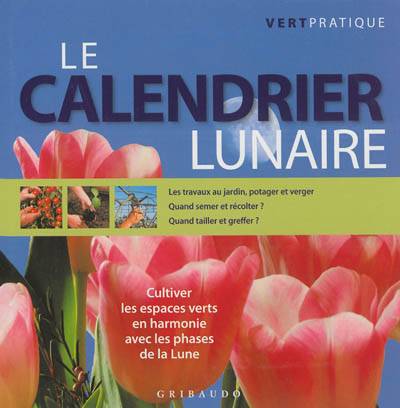 VERTPRATIQUE

LE CALENDRIER LUNAIRE

Les travaux au jardin, potager et verger
Quand semer et récolter ?
Quand tailler et greffer ?

Cultiver les espaces verts en harmonie avec les phases de la Lune

GRIBAUDO